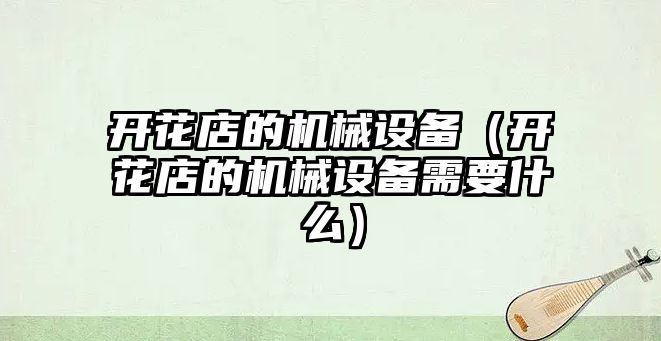 开花店的机械设备（开花店的机械设备需要什么）